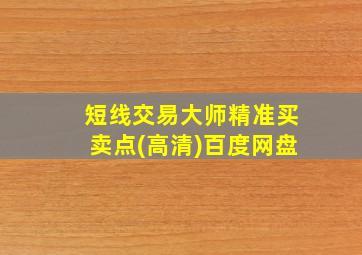 短线交易大师精准买卖点(高清)百度网盘